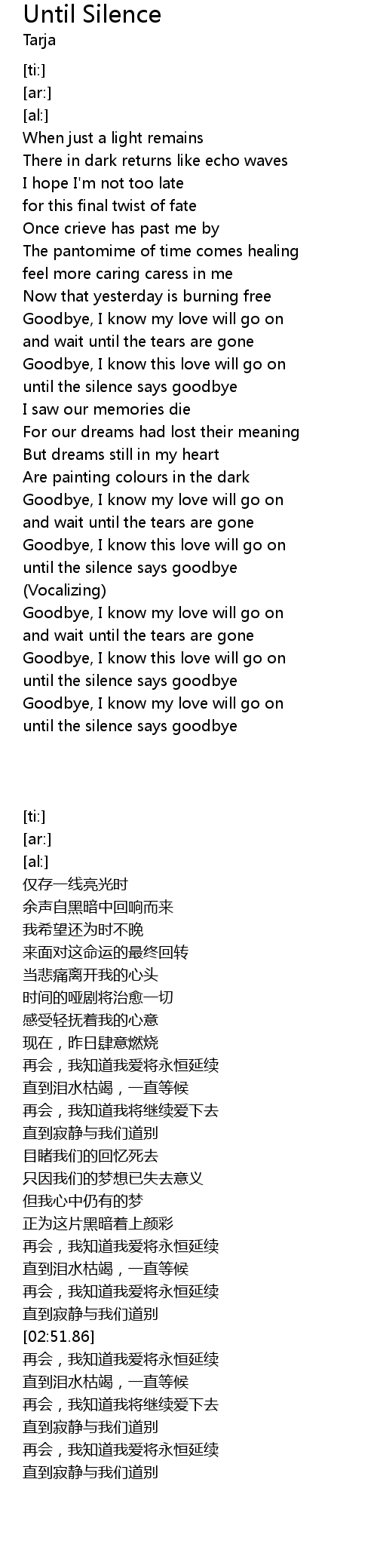 Until Silence
Tarja

[ti:]
[ar:]
[al:]
When just a light remains
There in dark returns like echo waves
I hope I'm not too late
for this final twist of fate
Once crieve has past me by
The pantomime of time comes healing
feel more caring caress in me
Now that yesterday is burning free
Goodbye, I know my love will go on
and wait until the tears are gone
Goodbye, I know this love will go on
until the silence says goodbye
I saw our memories die
For our dreams had lost their meaning
But dreams still in my heart
Are painting colours in the dark
Goodbye, I know my love will go on
and wait until the tears are gone
Goodbye, I know this love will go on
until the silence says goodbye
(Vocalizing)
Goodbye, I know my love will go on
and wait until the tears are gone
Goodbye, I know this love will go on
until the silence says goodbye
Goodbye, I know my love will go on
until the silence says goodbye

[ti:]
[ar:]
[al:]
仅存一线亮光时
余声自黑暗中回响而来
我希望还为时不晚
来面对这命运的最终回转
当悲痛离开我的心头
时间的哑剧将治愈一切
感受轻抚着我的心意
现在，昨日肆意燃烧
再会，我知道我爱将永恒延续
直到泪水枯竭，一直等候
再会，我知道我将继续爱下去
直到寂静与我们道别
目睹我们的回忆死去
只因我们的梦想已失去意义
但我心中仍有的梦
正为这片黑暗着上颜彩
再会，我知道我爱将永恒延续
直到泪水枯竭，一直等候
再会，我知道我爱将永恒延续
直到寂静与我们道别
[02:51.86]
再会，我知道我爱将永恒延续
直到泪水枯竭，一直等候
再会，我知道我将继续爱下去
直到寂静与我们道别
再会，我知道我爱将永恒延续
直到寂静与我们道别